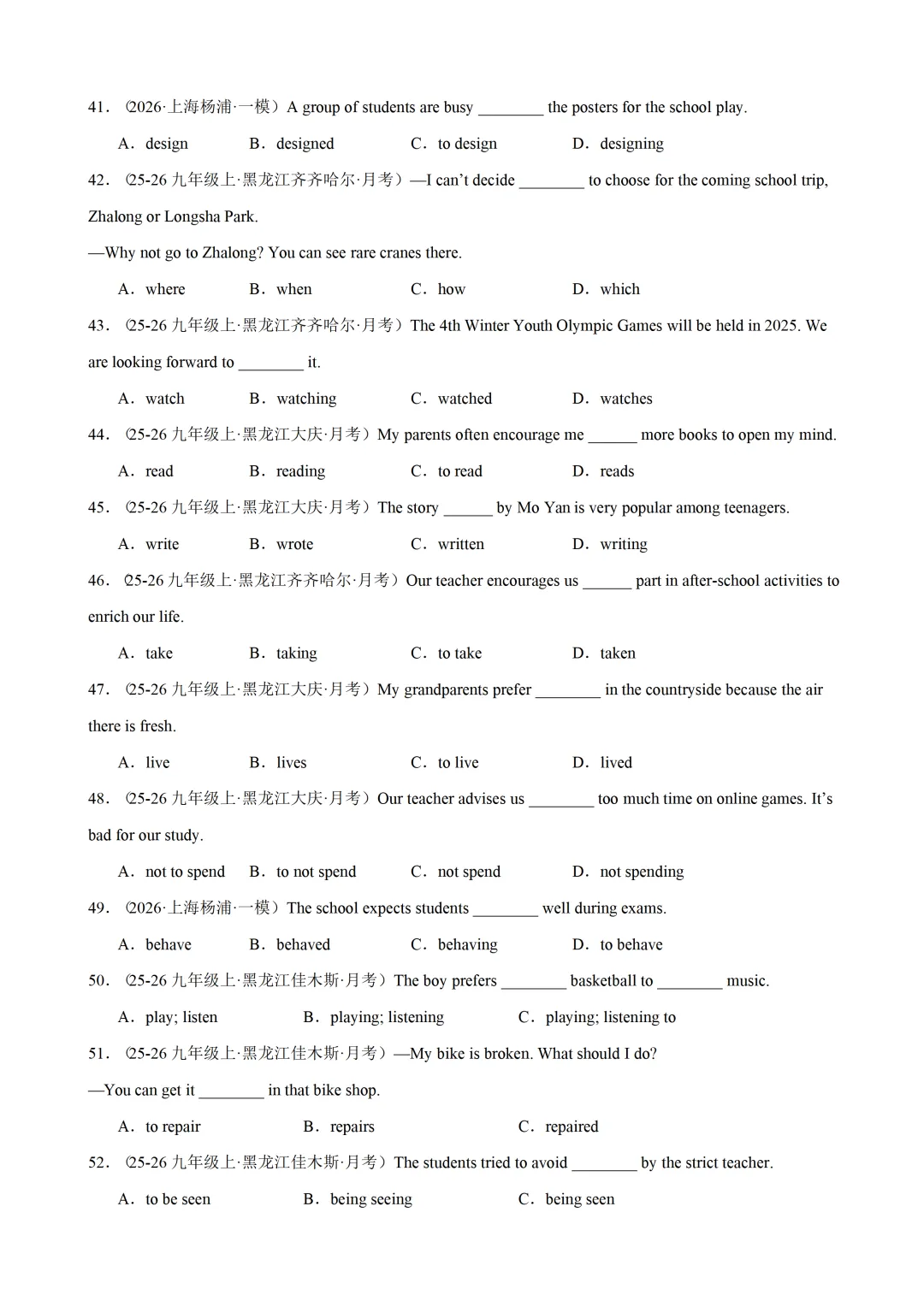 41．(2026·上海杨浦·一模）A group of students are busy ________ the posters for the school play.

A．design　　B．designed　　C．to design　　D．designing

42．(25-26 九年级上·黑龙江齐齐哈尔·月考）—I can't decide ________ to choose for the coming school trip, Zhalong or Longsha Park.

—Why not go to Zhalong? You can see rare cranes there.

A．where　　B．when　　C．how　　D．which

43．(25-26 九年级上·黑龙江齐齐哈尔·月考）The 4th Winter Youth Olympic Games will be held in 2025. We are looking forward to ________ it.

A．watch　　B．watching　　C．watched　　D．watches

44．(25-26 九年级上·黑龙江大庆·月考）My parents often encourage me ______ more books to open my mind.

A．read　　B．reading　　C．to read　　D．reads

45．(25-26 九年级上·黑龙江大庆·月考）The story ______ by Mo Yan is very popular among teenagers.

A．write　　B．wrote　　C．written　　D．writing

46．(25-26 九年级上·黑龙江齐齐哈尔·月考）Our teacher encourages us ______ part in after-school activities to enrich our life.

A．take　　B．taking　　C．to take　　D．taken

47．(25-26 九年级上·黑龙江大庆·月考）My grandparents prefer ________ in the countryside because the air there is fresh.

A．live　　B．lives　　C．to live　　D．lived

48．(25-26 九年级上·黑龙江大庆·月考）Our teacher advises us ________ too much time on online games. It's bad for our study.

A．not to spend　　B．to not spend　　C．not spend　　D．not spending

49．(2026·上海杨浦·一模）The school expects students ________ well during exams.

A．behave　　B．behaved　　C．behaving　　D．to behave

50．(25-26 九年级上·黑龙江佳木斯·月考）The boy prefers ________ basketball to ________ music.

A．play; listen　　B．playing; listening　　C．playing; listening to

51．(25-26 九年级上·黑龙江佳木斯·月考）—My bike is broken. What should I do?

—You can get it ________ in that bike shop.

A．to repair　　B．repairs　　C．repaired

52．(25-26 九年级上·黑龙江佳木斯·月考）The students tried to avoid ________ by the strict teacher.

A．to be seen　　B．being seeing　　C．being seen